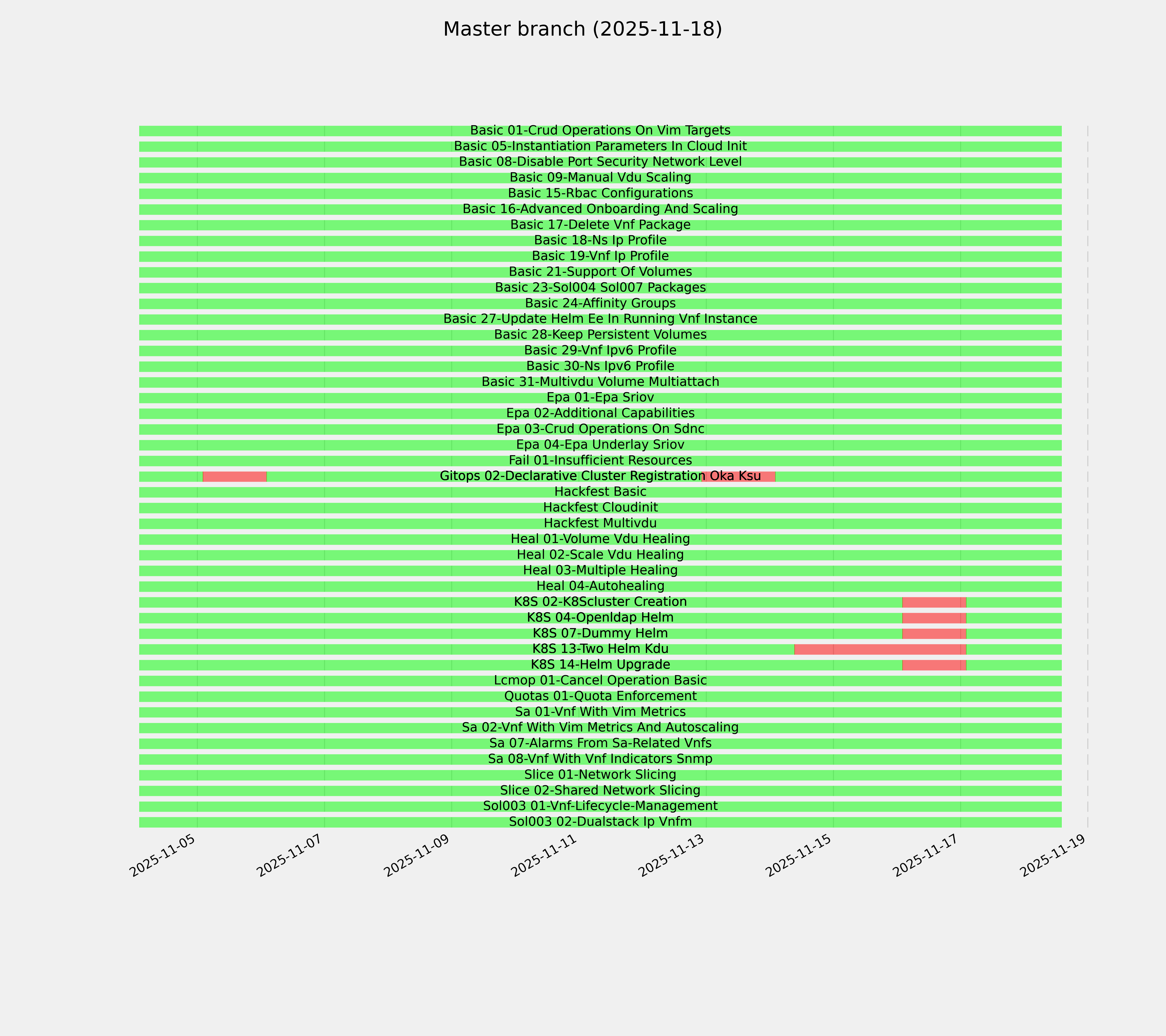 Master branch (2025-11-18)

Basic 01-Crud Operations On Vim Targets
Basic 05-Instantiation Parameters In Cloud Init
Basic 08-Disable Port Security Network Level
Basic 09-Manual Vdu Scaling
Basic 15-Rbac Configurations
Basic 16-Advanced Onboarding And Scaling
Basic 17-Delete Vnf Package
Basic 18-Ns Ip Profile
Basic 19-Vnf Ip Profile
Basic 21-Support Of Volumes
Basic 23-Sol004 Sol007 Packages
Basic 24-Affinity Groups
Basic 27-Update Helm Ee In Running Vnf Instance
Basic 28-Keep Persistent Volumes
Basic 29-Vnf Ipv6 Profile
Basic 30-Ns Ipv6 Profile
Basic 31-Multivdu Volume Multiattach
Epa 01-Epa Sriov
Epa 02-Additional Capabilities
Epa 03-Crud Operations On Sdnc
Epa 04-Epa Underlay Sriov
Fail 01-Insufficient Resources
Gitops 02-Declarative Cluster Registration Oka Ksu
Hackfest Basic
Hackfest Cloudinit
Hackfest Multivdu
Heal 01-Volume Vdu Healing
Heal 02-Scale Vdu Healing
Heal 03-Multiple Healing
Heal 04-Autohealing
K8S 02-K8Scluster Creation
K8S 04-Openldap Helm
K8S 07-Dummy Helm
K8S 13-Two Helm Kdu
K8S 14-Helm Upgrade
Lcmop 01-Cancel Operation Basic
Quotas 01-Quota Enforcement
Sa 01-Vnf With Vim Metrics
Sa 02-Vnf With Vim Metrics And Autoscaling
Sa 07-Alarms From Sa-Related Vnfs
Sa 08-Vnf With Vnf Indicators Snmp
Slice 01-Network Slicing
Slice 02-Shared Network Slicing
Sol003 01-Vnf-Lifecycle-Management
Sol003 02-Dualstack Ip Vnfm

2025-11-05
2025-11-07
2025-11-09
2025-11-11
2025-11-13
2025-11-15
2025-11-17
2025-11-19